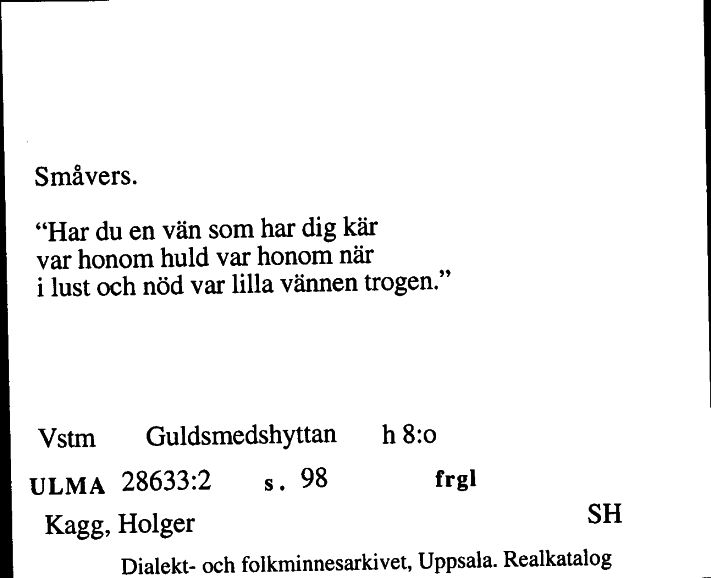 Småvers.

“Har du en vän som har dig kär
var honom huld var honom när
i lust och nöd var lilla vännen trogen.”

Vstm Guldsmedshyttan h 8:o

ULMA 28633:2 s. 98 frgl

Kagg, Holger SH

Dialekt- och folkminnesarkivet, Uppsala. Realkatalog